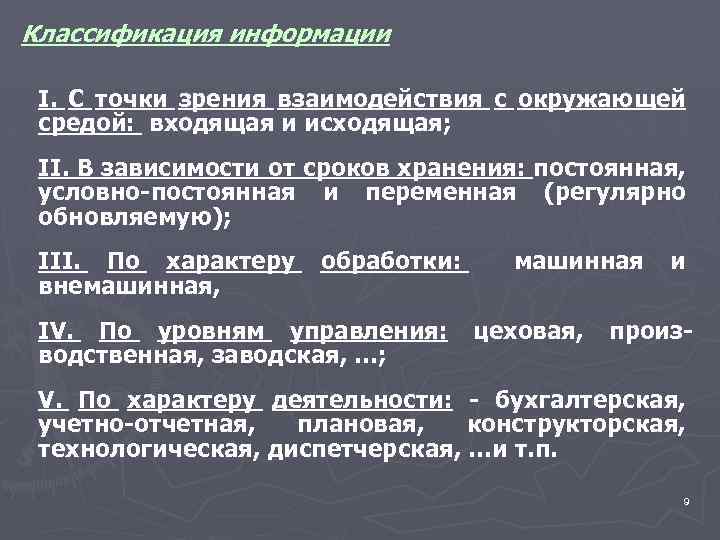 Классификация информации

I. С точки зрения взаимодействия с окружающей средой: входящая и исходящая;

II. В зависимости от сроков хранения: постоянная, условно-постоянная и переменная (регулярно обновляемую);

III. По характеру обработки: машинная и внемашинная,

IV. По уровням управления: цеховая, производственная, заводская, ...;

V. По характеру деятельности: - бухгалтерская, учетно-отчетная, плановая, конструкторская, технологическая, диспетчерская, ...и т.п.

9